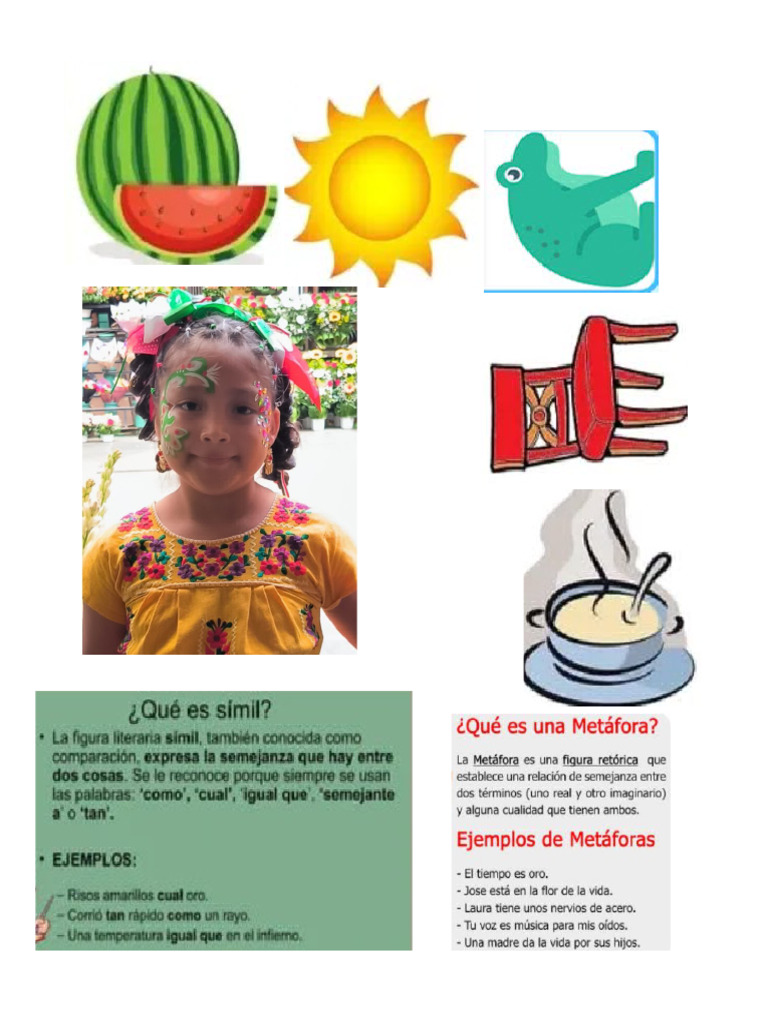 ¿Qué es símil?

• La figura literaria símil, también conocida como comparación, expresa la semejanza que hay entre dos cosas. Se le reconoce porque siempre se usan las palabras: 'como', 'cual', 'igual que', 'semejante a' o 'tan'.

• EJEMPLOS:

- Risos amarillos cual oro.
- Corrió tan rápido como un rayo.
- Una temperatura igual que en el infierno.

¿Qué es una Metáfora?

La Metáfora es una figura retórica que establece una relación de semejanza entre dos términos (uno real y otro imaginario) y alguna cualidad que tienen ambos.

Ejemplos de Metáforas

- El tiempo es oro.
- Jose está en la flor de la vida.
- Laura tiene unos nervios de acero.
- Tu voz es música para mis oídos.
- Una madre da la vida por sus hijos.